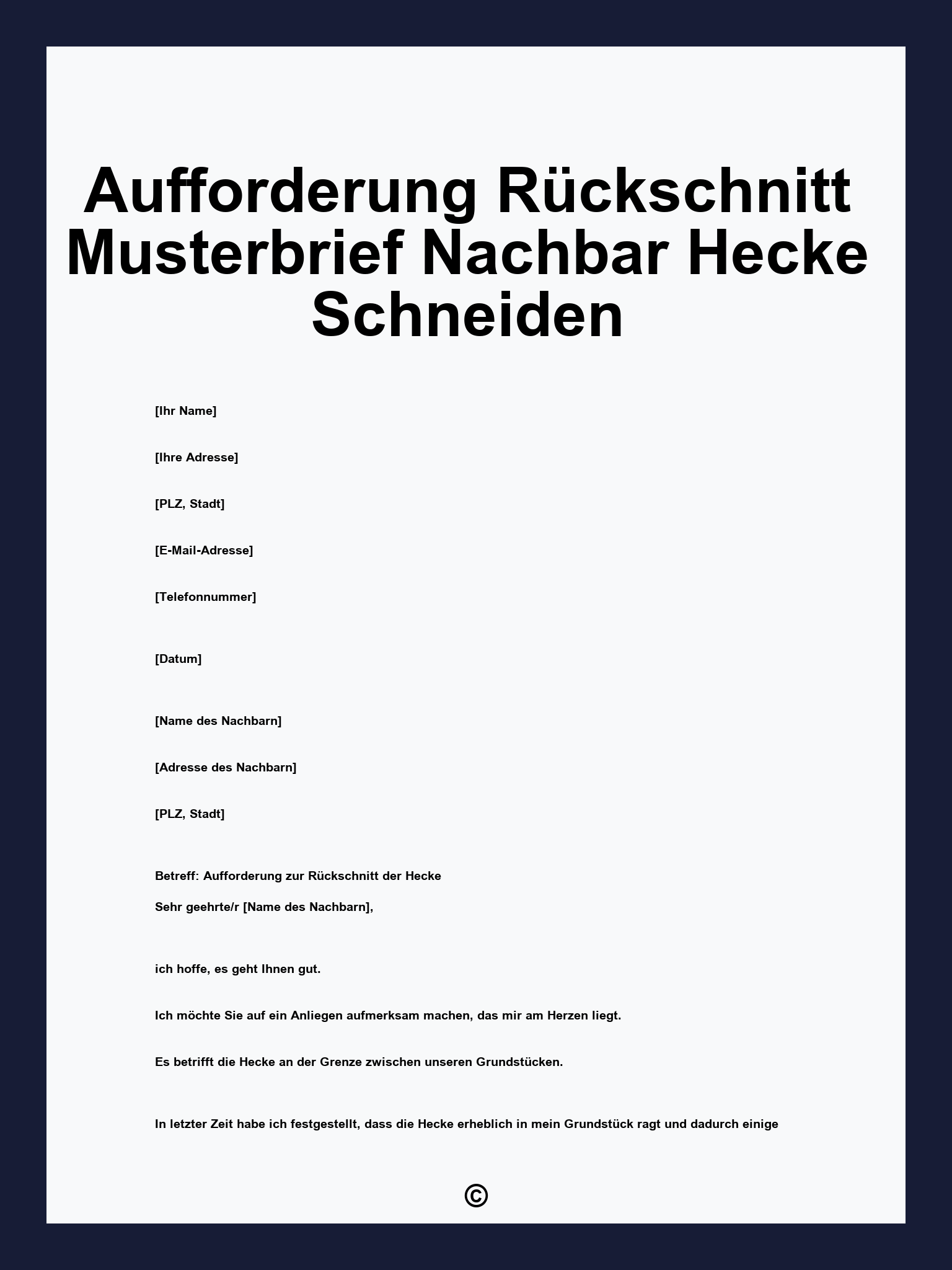 Aufforderung Rückschnitt Musterbrief Nachbar Hecke Schneiden

[Ihr Name]

[Ihre Adresse]

[PLZ, Stadt]

[E-Mail-Adresse]

[Telefonnummer]

[Datum]

[Name des Nachbarn]

[Adresse des Nachbarn]

[PLZ, Stadt]

Betreff: Aufforderung zur Rückschnitt der Hecke

Sehr geehrte/r [Name des Nachbarn],

ich hoffe, es geht Ihnen gut.

Ich möchte Sie auf ein Anliegen aufmerksam machen, das mir am Herzen liegt.

Es betrifft die Hecke an der Grenze zwischen unseren Grundstücken.

In letzter Zeit habe ich festgestellt, dass die Hecke erheblich in mein Grundstück ragt und dadurch einige

©